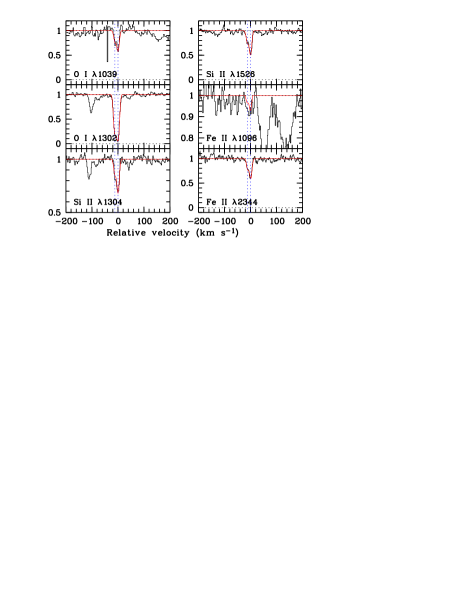 1
0.5
0
O I λ1039

1
0.5
0
O I λ1302

1
0.5
Si II λ1304

−200 −100 0 100 200

1
0.5
0
Si II λ1526

1
0.9
0.8
Fe II λ1096

1
0.5
0
Fe II λ2344

−200 −100 0 100 200

Relative velocity (km s$^{-1}$)